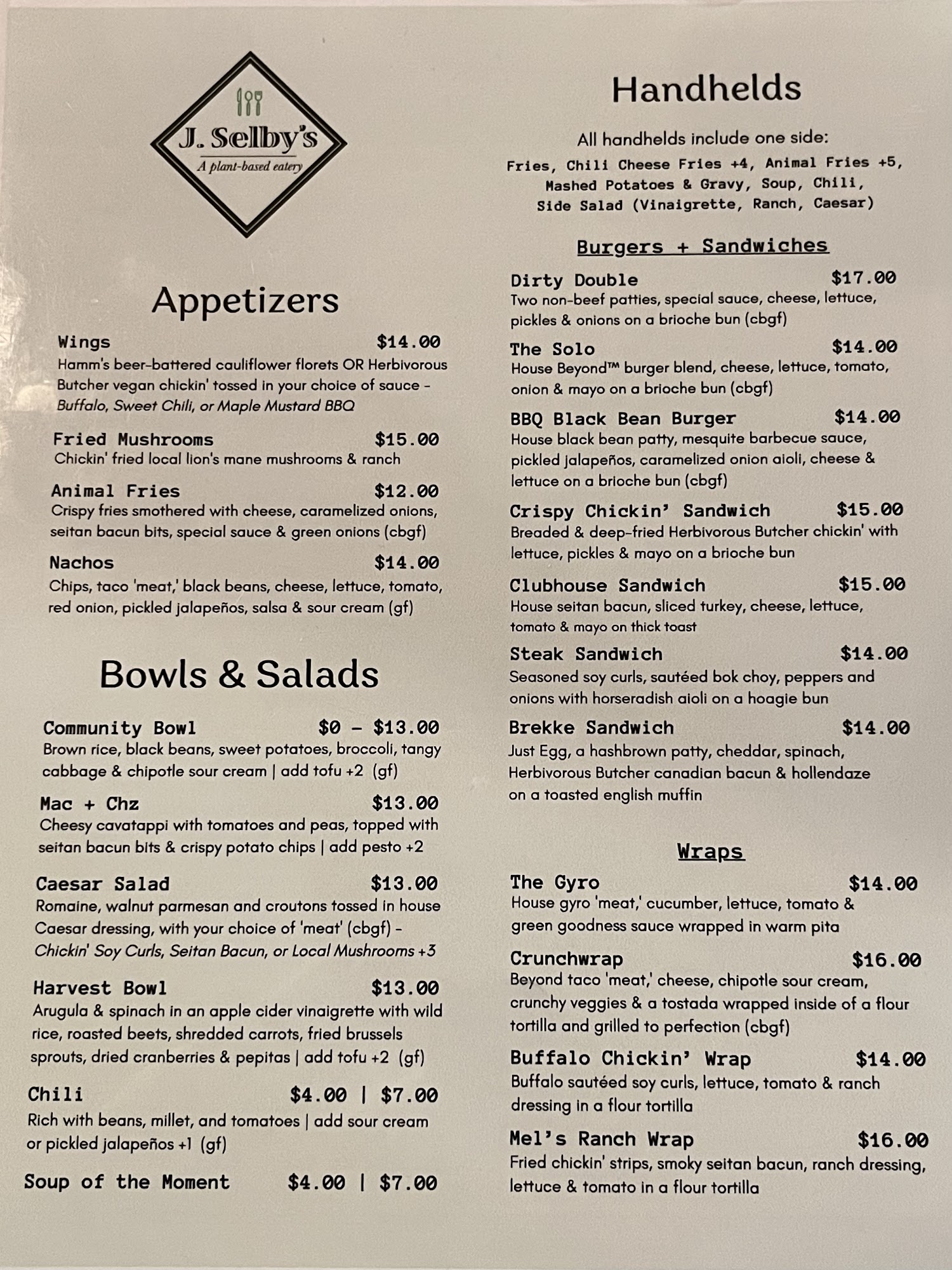 J. Selby's
A plant-based eatery

Appetizers

Wings $14.00
Hamm's beer-battered cauliflower florets OR Herbivorous Butcher vegan chickin' tossed in your choice of sauce - Buffalo, Sweet Chili, or Maple Mustard BBQ

Fried Mushrooms $15.00
Chickin' fried local lion's mane mushrooms & ranch

Animal Fries $12.00
Crispy fries smothered with cheese, caramelized onions, seitan bacun bits, special sauce & green onions (cbgf)

Nachos $14.00
Chips, taco 'meat,' black beans, cheese, lettuce, tomato, red onion, pickled jalapeños, salsa & sour cream (gf)

Bowls & Salads

Community Bowl $0 - $13.00
Brown rice, black beans, sweet potatoes, broccoli, tangy cabbage & chipotle sour cream | add tofu +2 (gf)

Mac + Chz $13.00
Cheesy cavatappi with tomatoes and peas, topped with seitan bacun bits & crispy potato chips | add pesto +2

Caesar Salad $13.00
Romaine, walnut parmesan and croutons tossed in house Caesar dressing, with your choice of 'meat' (cbgf) - Chickin' Soy Curls, Seitan Bacun, or Local Mushrooms +3

Harvest Bowl $13.00
Arugula & spinach in an apple cider vinaigrette with wild rice, roasted beets, shredded carrots, fried brussels sprouts, dried cranberries & pepitas | add tofu +2 (gf)

Chili $4.00 | $7.00
Rich with beans, millet, and tomatoes | add sour cream or pickled jalapeños +1 (gf)

Soup of the Moment $4.00 | $7.00

Handhelds

All handhelds include one side:
Fries, Chili Cheese Fries +4, Animal Fries +5, Mashed Potatoes & Gravy, Soup, Chili, Side Salad (Vinaigrette, Ranch, Caesar)

Burgers + Sandwiches

Dirty Double $17.00
Two non-beef patties, special sauce, cheese, lettuce, pickles & onions on a brioche bun (cbgf)

The Solo $14.00
House Beyond™ burger blend, cheese, lettuce, tomato, onion & mayo on a brioche bun (cbgf)

BBQ Black Bean Burger $14.00
House black bean patty, mesquite barbecue sauce, pickled jalapeños, caramelized onion aioli, cheese & lettuce on a brioche bun (cbgf)

Crispy Chickin' Sandwich $15.00
Breaded & deep-fried Herbivorous Butcher chickin' with lettuce, pickles & mayo on a brioche bun

Clubhouse Sandwich $15.00
House seitan bacun, sliced turkey, cheese, lettuce, tomato & mayo on thick toast

Steak Sandwich $14.00
Seasoned soy curls, sautéed bok choy, peppers and onions with horseradish aioli on a hoagie bun

Brekke Sandwich $14.00
Just Egg, a hashbrown patty, cheddar, spinach, Herbivorous Butcher canadian bacun & hollendaze on a toasted english muffin

Wraps

The Gyro $14.00
House gyro 'meat,' cucumber, lettuce, tomato & green goodness sauce wrapped in warm pita

Crunchwrap $16.00
Beyond taco 'meat,' cheese, chipotle sour cream, crunchy veggies & a tostada wrapped inside of a flour tortilla and grilled to perfection (cbgf)

Buffalo Chickin' Wrap $14.00
Buffalo sautéed soy curls, lettuce, tomato & ranch dressing in a flour tortilla

Mel's Ranch Wrap $16.00
Fried chickin' strips, smoky seitan bacun, ranch dressing, lettuce & tomato in a flour tortilla